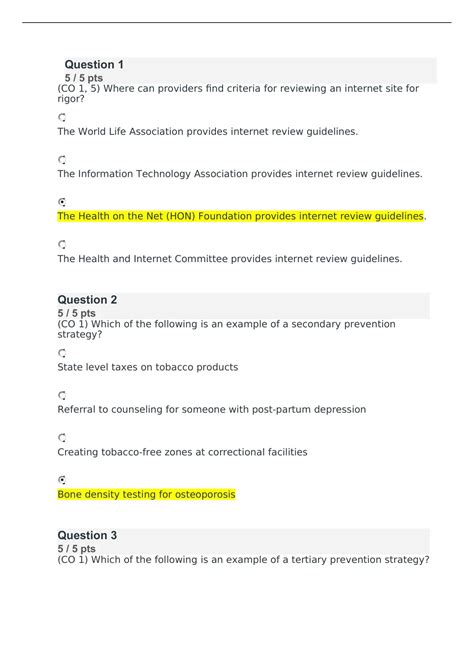 Question 1
5 / 5 pts
(CO 1, 5) Where can providers find criteria for reviewing an internet site for rigor?

The World Life Association provides internet review guidelines.

The Information Technology Association provides internet review guidelines.

The Health on the Net (HON) Foundation provides internet review guidelines.

The Health and Internet Committee provides internet review guidelines.

Question 2
5 / 5 pts
(CO 1) Which of the following is an example of a secondary prevention strategy?

State level taxes on tobacco products

Referral to counseling for someone with post-partum depression

Creating tobacco-free zones at correctional facilities

Bone density testing for osteoporosis

Question 3
5 / 5 pts
(CO 1) Which of the following is an example of a tertiary prevention strategy?